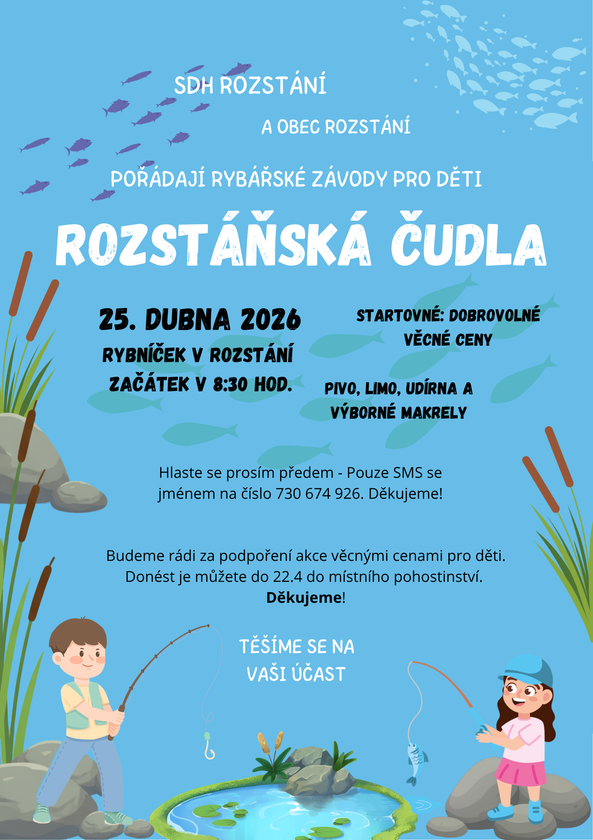 SDH ROZSTÁNÍ

A OBEC ROZSTÁNÍ

POŘÁDAJÍ RYBÁŘSKÉ ZÁVODY PRO DĚTI

ROZSTÁŇSKÁ ČUDLA

25. DUBNA 2026

RYBNÍČEK V ROZSTÁNÍ

ZAČÁTEK V 8:30 HOD.

STARTOVNÉ: DOBROVOLNÉ

VĚCNÉ CENY

PIVO, LIMO, UDÍRNA A VÝBORNÉ MAKRELY

Hlaste se prosím předem - Pouze SMS se jménem na číslo 730 674 926. Děkujeme!

Budeme rádi za podpoření akce věcnými cenami pro děti. Donést je můžete do 22.4 do místního pohostinství. Děkujeme!

TĚŠÍME SE NA VAŠI ÚČAST